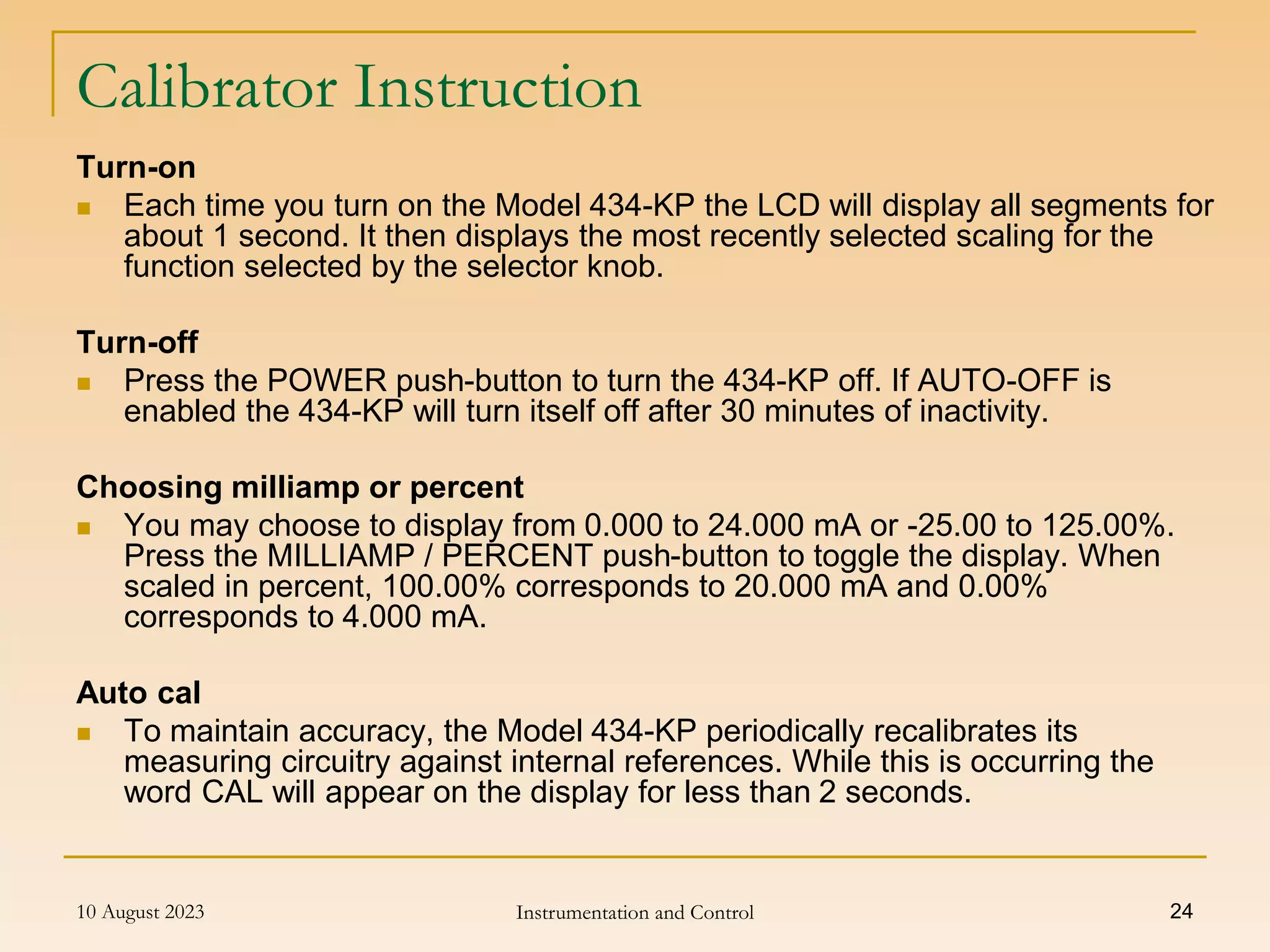 Calibrator Instruction

Turn-on

Each time you turn on the Model 434-KP the LCD will display all segments for about 1 second. It then displays the most recently selected scaling for the function selected by the selector knob.

Turn-off

Press the POWER push-button to turn the 434-KP off. If AUTO-OFF is enabled the 434-KP will turn itself off after 30 minutes of inactivity.

Choosing milliamp or percent

You may choose to display from 0.000 to 24.000 mA or -25.00 to 125.00%. Press the MILLIAMP / PERCENT push-button to toggle the display. When scaled in percent, 100.00% corresponds to 20.000 mA and 0.00% corresponds to 4.000 mA.

Auto cal

To maintain accuracy, the Model 434-KP periodically recalibrates its measuring circuitry against internal references. While this is occurring the word CAL will appear on the display for less than 2 seconds.

10 August 2023

Instrumentation and Control

24